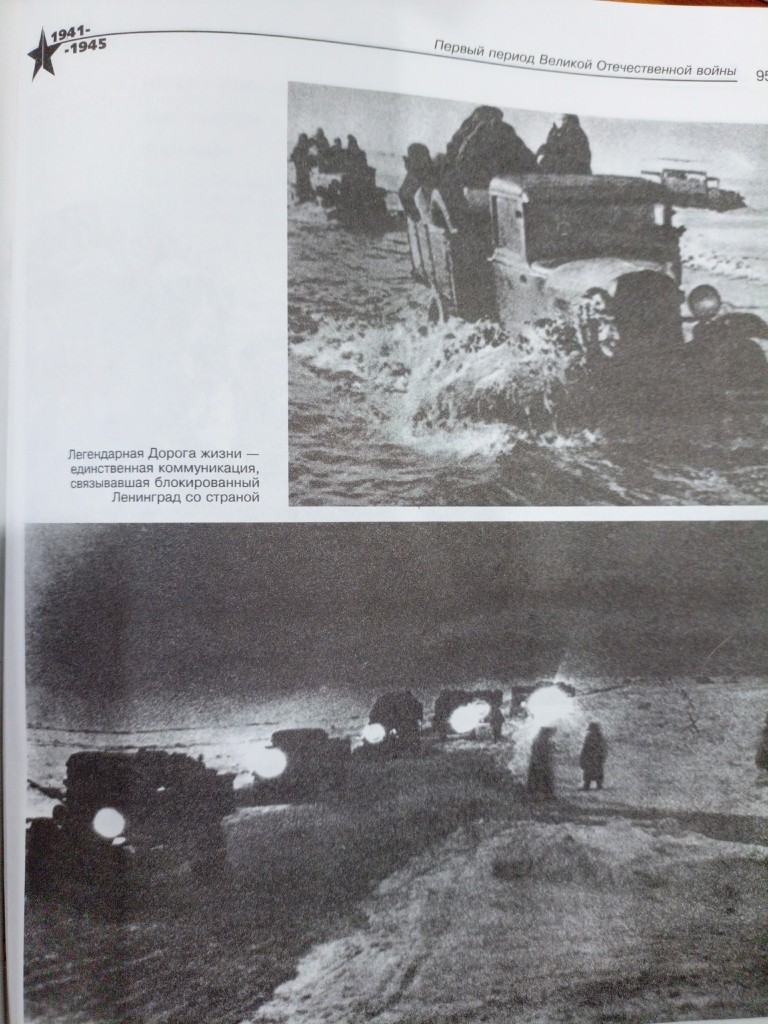 1941-
-1945

Первый период Великой Отечественной войны 95

Легендарная Дорога жизни — единственная коммуникация, связывавшая блокированный Ленинград со страной